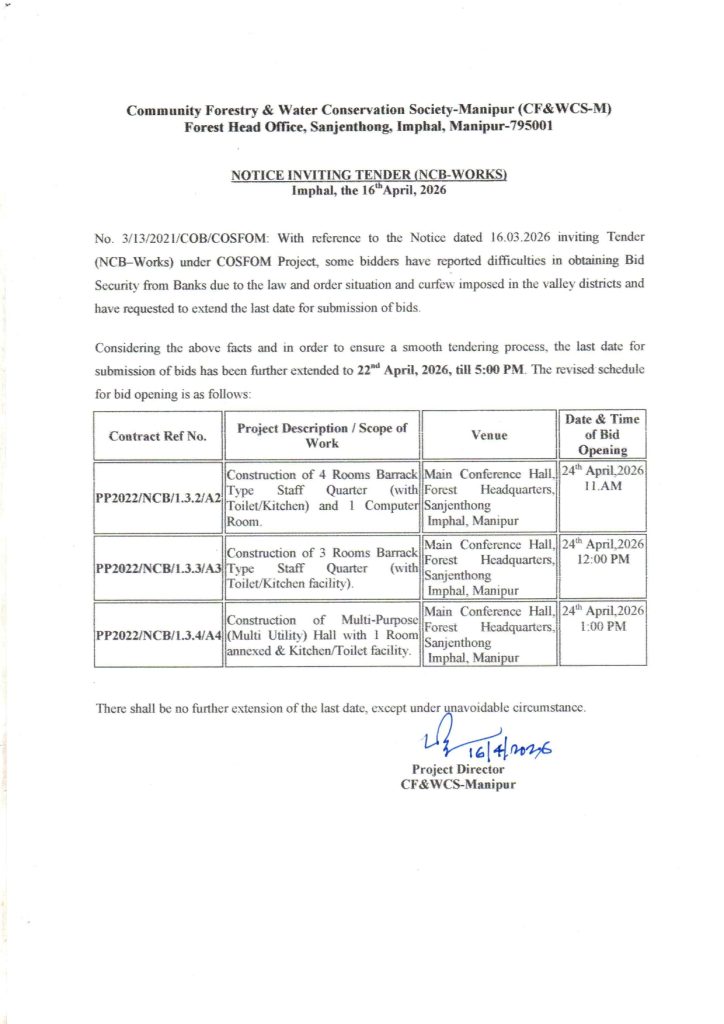 Community Forestry & Water Conservation Society-Manipur (CF&WCS-M)
Forest Head Office, Sanjenthong, Imphal, Manipur-795001

NOTICE INVITING TENDER (NCB-WORKS)
Imphal, the 16$^{th}$April, 2026

No. 3/13/2021/COB/COSFOM: With reference to the Notice dated 16.03.2026 inviting Tender (NCB–Works) under COSFOM Project, some bidders have reported difficulties in obtaining Bid Security from Banks due to the law and order situation and curfew imposed in the valley districts and have requested to extend the last date for submission of bids.

Considering the above facts and in order to ensure a smooth tendering process, the last date for submission of bids has been further extended to 22$^{nd}$ April, 2026, till 5:00 PM. The revised schedule for bid opening is as follows:

| Contract Ref No. | Project Description / Scope of Work | Venue | Date & Time of Bid Opening |
|---|---|---|---|
| PP2022/NCB/1.3.2/A2 | Construction of 4 Rooms Barrack Type Staff Quarter (with Toilet/Kitchen) and 1 Computer Room. | Main Conference Hall, Forest Headquarters, Sanjenthong Imphal, Manipur | 24$^{th}$ April,2026 11.AM |
| PP2022/NCB/1.3.3/A3 | Construction of 3 Rooms Barrack Type Staff Quarter (with Toilet/Kitchen facility). | Main Conference Hall, Forest Headquarters, Sanjenthong Imphal, Manipur | 24$^{th}$ April,2026 12:00 PM |
| PP2022/NCB/1.3.4/A4 | Construction of Multi-Purpose (Multi Utility) Hall with 1 Room annexed & Kitchen/Toilet facility. | Main Conference Hall, Forest Headquarters, Sanjenthong Imphal, Manipur | 24$^{th}$ April,2026 1:00 PM |

There shall be no further extension of the last date, except under unavoidable circumstance.

16/4/2026
Project Director
CF&WCS-Manipur